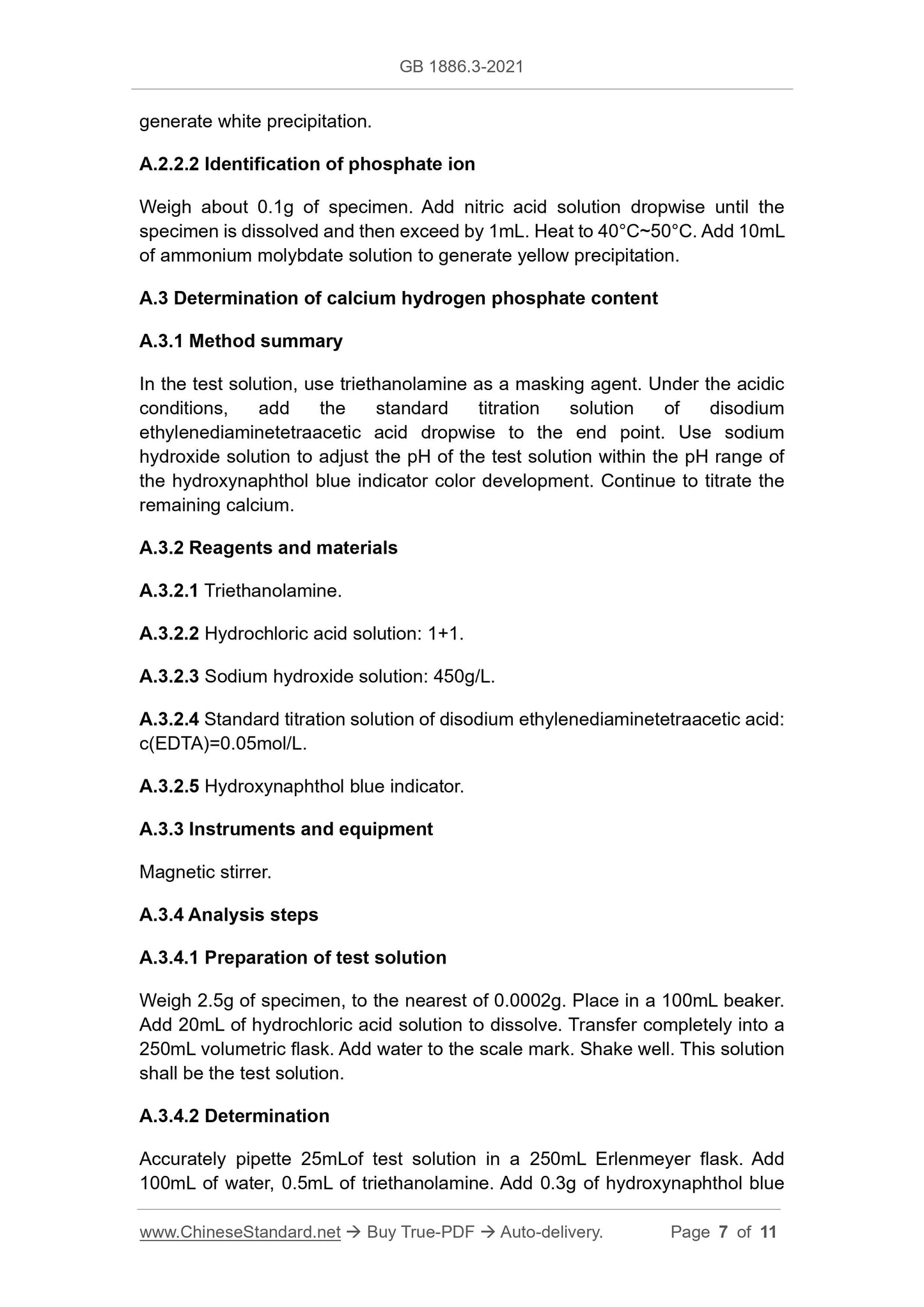 GB 1886.3-2021

generate white precipitation.

A.2.2.2 Identification of phosphate ion

Weigh about 0.1g of specimen. Add nitric acid solution dropwise until the specimen is dissolved and then exceed by 1mL. Heat to 40°C~50°C. Add 10mL of ammonium molybdate solution to generate yellow precipitation.

A.3 Determination of calcium hydrogen phosphate content

A.3.1 Method summary

In the test solution, use triethanolamine as a masking agent. Under the acidic conditions, add the standard titration solution of disodium ethylenediaminetetraacetic acid dropwise to the end point. Use sodium hydroxide solution to adjust the pH of the test solution within the pH range of the hydroxynaphthol blue indicator color development. Continue to titrate the remaining calcium.

A.3.2 Reagents and materials

A.3.2.1 Triethanolamine.

A.3.2.2 Hydrochloric acid solution: 1+1.

A.3.2.3 Sodium hydroxide solution: 450g/L.

A.3.2.4 Standard titration solution of disodium ethylenediaminetetraacetic acid: c(EDTA)=0.05mol/L.

A.3.2.5 Hydroxynaphthol blue indicator.

A.3.3 Instruments and equipment

Magnetic stirrer.

A.3.4 Analysis steps

A.3.4.1 Preparation of test solution

Weigh 2.5g of specimen, to the nearest of 0.0002g. Place in a 100mL beaker. Add 20mL of hydrochloric acid solution to dissolve. Transfer completely into a 250mL volumetric flask. Add water to the scale mark. Shake well. This solution shall be the test solution.

A.3.4.2 Determination

Accurately pipette 25mLof test solution in a 250mL Erlenmeyer flask. Add 100mL of water, 0.5mL of triethanolamine. Add 0.3g of hydroxynaphthol blue

www.ChineseStandard.net → Buy True-PDF → Auto-delivery. Page 7 of 11